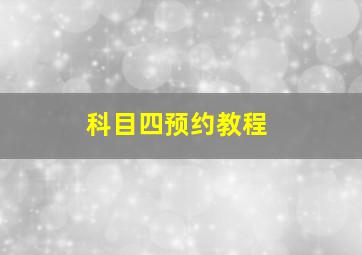 科目四预约教程